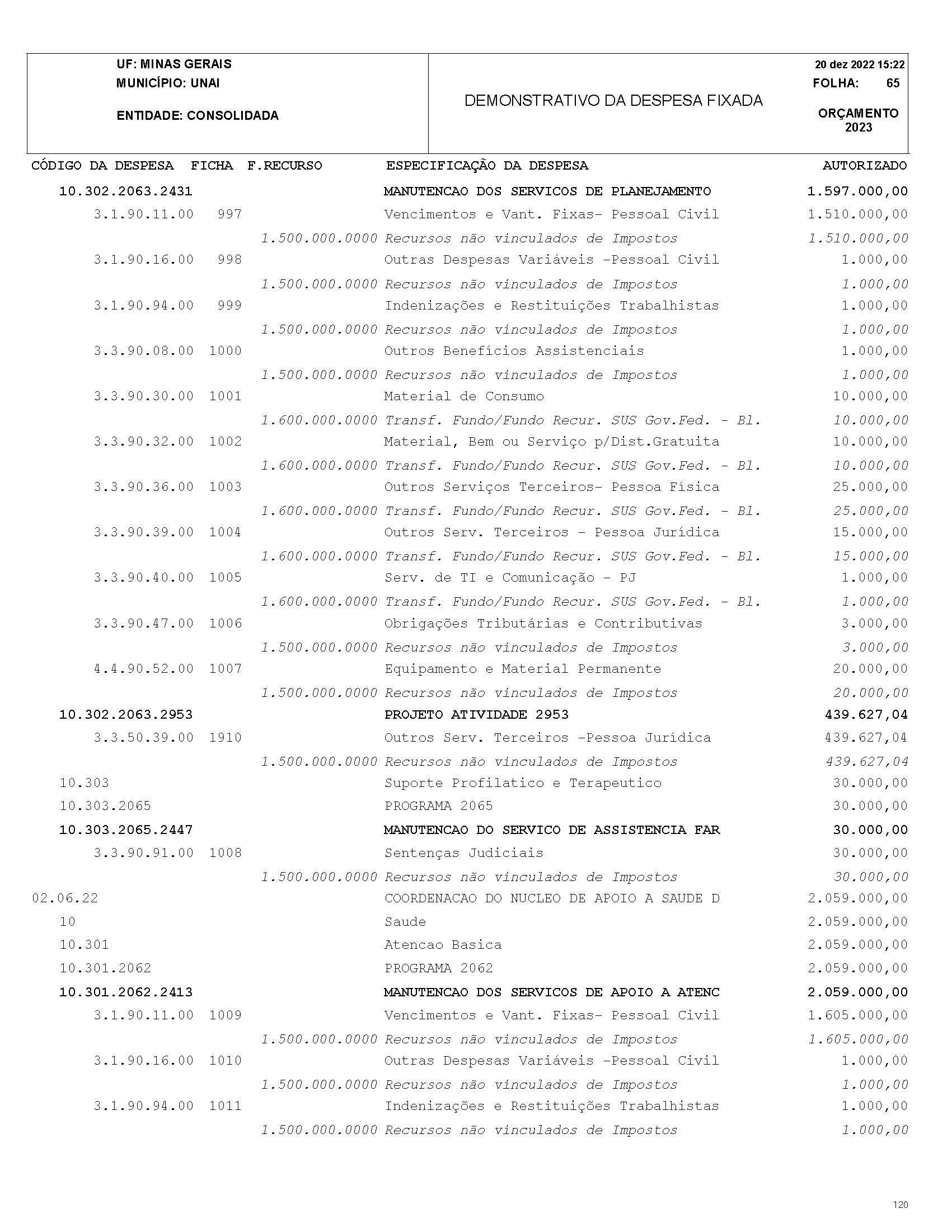 UF: MINAS GERAIS
MUNICÍPIO: UNAI

ENTIDADE: CONSOLIDADA

DEMONSTRATIVO DA DESPESA FIXADA

20 dez 2022 15:22
FOLHA: 65

ORÇAMENTO
2023

| CÓDIGO DA DESPESA | FICHA | F.RECURSO | ESPECIFICAÇÃO DA DESPESA | AUTORIZADO |
|---|---|---|---|---|
| 10.302.2063.2431 | | | MANUTENCAO DOS SERVICOS DE PLANEJAMENTO | 1.597.000,00 |
| 3.1.90.11.00 | 997 | | Vencimentos e Vant. Fixas- Pessoal Civil | 1.510.000,00 |
| | | 1.500.000.0000 | Recursos não vinculados de Impostos | 1.510.000,00 |
| 3.1.90.16.00 | 998 | | Outras Despesas Variáveis -Pessoal Civil | 1.000,00 |
| | | 1.500.000.0000 | Recursos não vinculados de Impostos | 1.000,00 |
| 3.1.90.94.00 | 999 | | Indenizações e Restituições Trabalhistas | 1.000,00 |
| | | 1.500.000.0000 | Recursos não vinculados de Impostos | 1.000,00 |
| 3.3.90.08.00 | 1000 | | Outros Benefícios Assistenciais | 1.000,00 |
| | | 1.500.000.0000 | Recursos não vinculados de Impostos | 1.000,00 |
| 3.3.90.30.00 | 1001 | | Material de Consumo | 10.000,00 |
| | | 1.600.000.0000 | Transf. Fundo/Fundo Recur. SUS Gov.Fed. - Bl. | 10.000,00 |
| 3.3.90.32.00 | 1002 | | Material, Bem ou Serviço p/Dist.Gratuita | 10.000,00 |
| | | 1.600.000.0000 | Transf. Fundo/Fundo Recur. SUS Gov.Fed. - Bl. | 10.000,00 |
| 3.3.90.36.00 | 1003 | | Outros Serviços Terceiros- Pessoa Física | 25.000,00 |
| | | 1.600.000.0000 | Transf. Fundo/Fundo Recur. SUS Gov.Fed. - Bl. | 25.000,00 |
| 3.3.90.39.00 | 1004 | | Outros Serv. Terceiros - Pessoa Jurídica | 15.000,00 |
| | | 1.600.000.0000 | Transf. Fundo/Fundo Recur. SUS Gov.Fed. - Bl. | 15.000,00 |
| 3.3.90.40.00 | 1005 | | Serv. de TI e Comunicação - PJ | 1.000,00 |
| | | 1.600.000.0000 | Transf. Fundo/Fundo Recur. SUS Gov.Fed. - Bl. | 1.000,00 |
| 3.3.90.47.00 | 1006 | | Obrigações Tributárias e Contributivas | 3.000,00 |
| | | 1.500.000.0000 | Recursos não vinculados de Impostos | 3.000,00 |
| 4.4.90.52.00 | 1007 | | Equipamento e Material Permanente | 20.000,00 |
| | | 1.500.000.0000 | Recursos não vinculados de Impostos | 20.000,00 |
| 10.302.2063.2953 | | | PROJETO ATIVIDADE 2953 | 439.627,04 |
| 3.3.50.39.00 | 1910 | | Outros Serv. Terceiros -Pessoa Jurídica | 439.627,04 |
| | | 1.500.000.0000 | Recursos não vinculados de Impostos | 439.627,04 |
| 10.303 | | | Suporte Profilatico e Terapeutico | 30.000,00 |
| 10.303.2065 | | | PROGRAMA 2065 | 30.000,00 |
| 10.303.2065.2447 | | | MANUTENCAO DO SERVICO DE ASSISTENCIA FAR | 30.000,00 |
| 3.3.90.91.00 | 1008 | | Sentenças Judiciais | 30.000,00 |
| | | 1.500.000.0000 | Recursos não vinculados de Impostos | 30.000,00 |
| 02.06.22 | | | COORDENACAO DO NUCLEO DE APOIO A SAUDE D | 2.059.000,00 |
| 10 | | | Saude | 2.059.000,00 |
| 10.301 | | | Atencao Basica | 2.059.000,00 |
| 10.301.2062 | | | PROGRAMA 2062 | 2.059.000,00 |
| 10.301.2062.2413 | | | MANUTENCAO DOS SERVICOS DE APOIO A ATENC | 2.059.000,00 |
| 3.1.90.11.00 | 1009 | | Vencimentos e Vant. Fixas- Pessoal Civil | 1.605.000,00 |
| | | 1.500.000.0000 | Recursos não vinculados de Impostos | 1.605.000,00 |
| 3.1.90.16.00 | 1010 | | Outras Despesas Variáveis -Pessoal Civil | 1.000,00 |
| | | 1.500.000.0000 | Recursos não vinculados de Impostos | 1.000,00 |
| 3.1.90.94.00 | 1011 | | Indenizações e Restituições Trabalhistas | 1.000,00 |
| | | 1.500.000.0000 | Recursos não vinculados de Impostos | 1.000,00 |

120